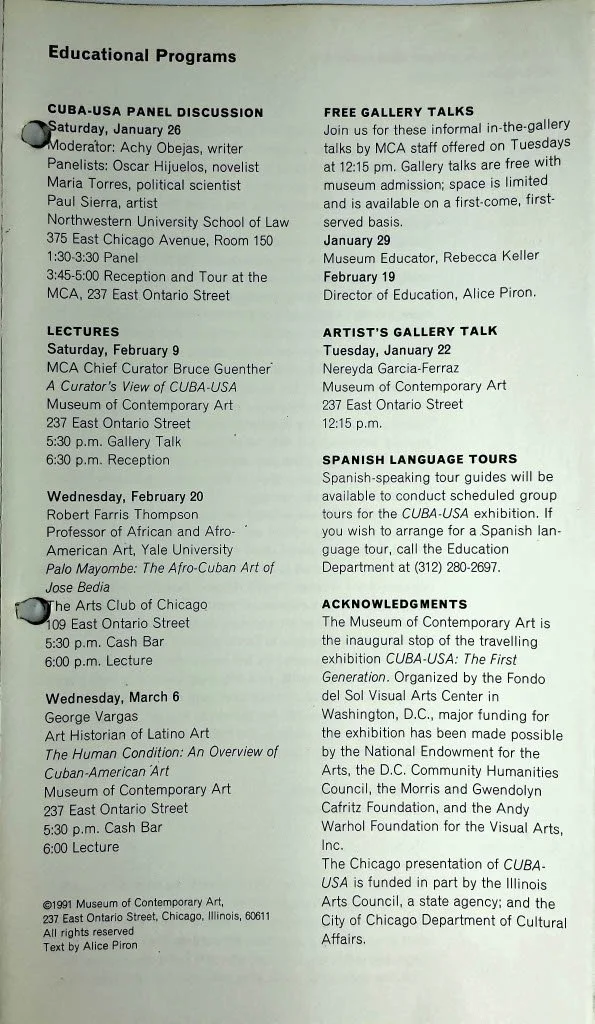 Educational Programs

CUBA-USA PANEL DISCUSSION
Saturday, January 26
Moderator: Achy Obejas, writer
Panelists: Oscar Hijuelos, novelist
Maria Torres, political scientist
Paul Sierra, artist
Northwestern University School of Law
375 East Chicago Avenue, Room 150
1:30-3:30 Panel
3:45-5:00 Reception and Tour at the MCA, 237 East Ontario Street

LECTURES
Saturday, February 9
MCA Chief Curator Bruce Guenther
A Curator's View of CUBA-USA
Museum of Contemporary Art
237 East Ontario Street
5:30 p.m. Gallery Talk
6:30 p.m. Reception

Wednesday, February 20
Robert Farris Thompson
Professor of African and Afro-American Art, Yale University
Palo Mayombe: The Afro-Cuban Art of Jose Bedia
The Arts Club of Chicago
109 East Ontario Street
5:30 p.m. Cash Bar
6:00 p.m. Lecture

Wednesday, March 6
George Vargas
Art Historian of Latino Art
The Human Condition: An Overview of Cuban-American Art
Museum of Contemporary Art
237 East Ontario Street
5:30 p.m. Cash Bar
6:00 Lecture

©1991 Museum of Contemporary Art,
237 East Ontario Street, Chicago, Illinois, 60611
All rights reserved
Text by Alice Piron

FREE GALLERY TALKS
Join us for these informal in-the-gallery talks by MCA staff offered on Tuesdays at 12:15 pm. Gallery talks are free with museum admission; space is limited and is available on a first-come, first-served basis.
January 29
Museum Educator, Rebecca Keller
February 19
Director of Education, Alice Piron.

ARTIST'S GALLERY TALK
Tuesday, January 22
Nereyda Garcia-Ferraz
Museum of Contemporary Art
237 East Ontario Street
12:15 p.m.

SPANISH LANGUAGE TOURS
Spanish-speaking tour guides will be available to conduct scheduled group tours for the CUBA-USA exhibition. If you wish to arrange for a Spanish language tour, call the Education Department at (312) 280-2697.

ACKNOWLEDGMENTS
The Museum of Contemporary Art is the inaugural stop of the travelling exhibition CUBA-USA: The First Generation. Organized by the Fondo del Sol Visual Arts Center in Washington, D.C., major funding for the exhibition has been made possible by the National Endowment for the Arts, the D.C. Community Humanities Council, the Morris and Gwendolyn Cafritz Foundation, and the Andy Warhol Foundation for the Visual Arts, Inc.
The Chicago presentation of CUBA-USA is funded in part by the Illinois Arts Council, a state agency; and the City of Chicago Department of Cultural Affairs.